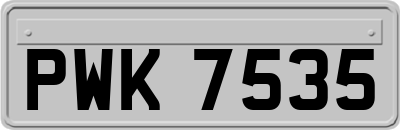 PWK 7535